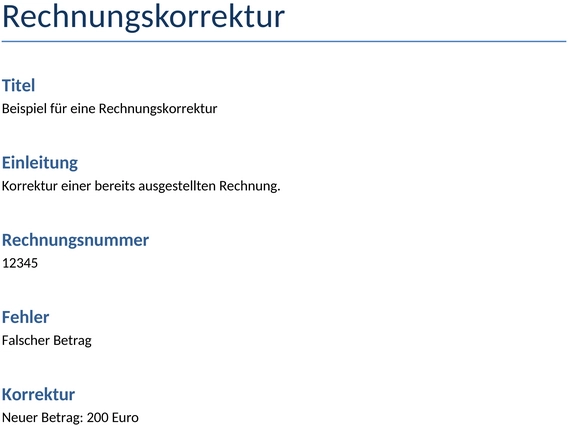 Rechnungskorrektur

Titel
Beispiel für eine Rechnungskorrektur

Einleitung
Korrektur einer bereits ausgestellten Rechnung.

Rechnungsnummer
12345

Fehler
Falscher Betrag

Korrektur
Neuer Betrag: 200 Euro